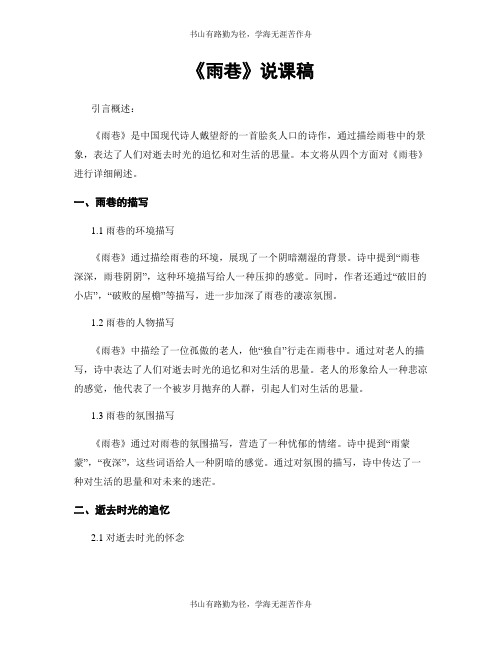 书山有路勤为径，学海无涯苦作舟

《雨巷》说课稿

引言概述：

《雨巷》是中国现代诗人戴望舒的一首脍炙人口的诗作，通过描绘雨巷中的景象，表达了人们对逝去时光的追忆和对生活的思量。本文将从四个方面对《雨巷》进行详细阐述。

一、雨巷的描写

1.1 雨巷的环境描写

《雨巷》通过描绘雨巷的环境，展现了一个阴暗潮湿的背景。诗中提到“雨巷深深，雨巷阴阴”，这种环境描写给人一种压抑的感觉。同时，作者还通过“破旧的小店”，“破败的屋檐”等描写，进一步加深了雨巷的凄凉氛围。

1.2 雨巷的人物描写

《雨巷》中描绘了一位孤傲的老人，他“独自”行走在雨巷中。通过对老人的描写，诗中表达了人们对逝去时光的追忆和对生活的思量。老人的形象给人一种悲凉的感觉，他代表了一个被岁月抛弃的人群，引起人们对生活的思量。

1.3 雨巷的氛围描写

《雨巷》通过对雨巷的氛围描写，营造了一种忧郁的情绪。诗中提到“雨蒙蒙”，“夜深”，这些词语给人一种阴暗的感觉。通过对氛围的描写，诗中传达了一种对生活的思量和对未来的迷茫。

二、逝去时光的追忆

2.1 对逝去时光的怀念

书山有路勤为径，学海无涯苦作舟